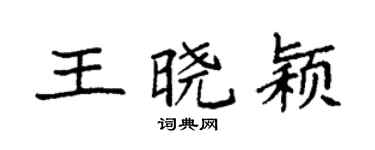 王晓颖

词典网